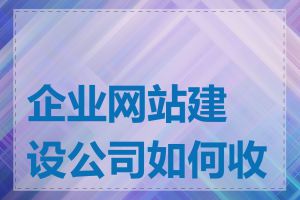 企业网站建设公司如何收